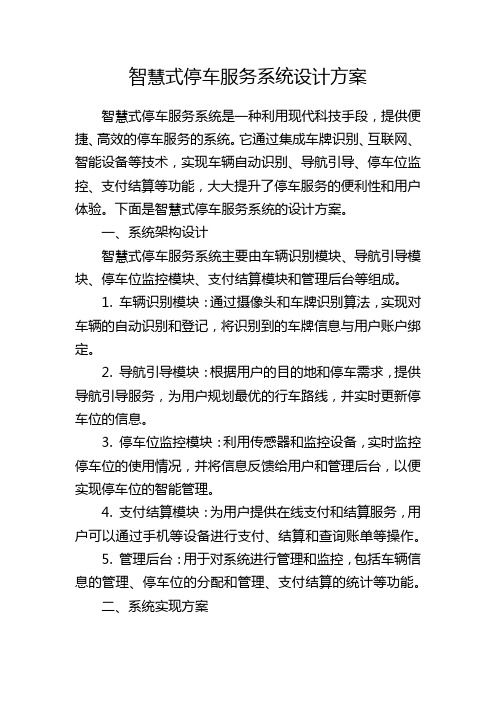 智慧式停车服务系统设计方案

智慧式停车服务系统是一种利用现代科技手段，提供便捷、高效的停车服务的系统。它通过集成车牌识别、互联网、智能设备等技术，实现车辆自动识别、导航引导、停车位监控、支付结算等功能，大大提升了停车服务的便利性和用户体验。下面是智慧式停车服务系统的设计方案。

一、系统架构设计

智慧式停车服务系统主要由车辆识别模块、导航引导模块、停车位监控模块、支付结算模块和管理后台等组成。

1. 车辆识别模块：通过摄像头和车牌识别算法，实现对车辆的自动识别和登记，将识别到的车牌信息与用户账户绑定。

2. 导航引导模块：根据用户的目的地和停车需求，提供导航引导服务，为用户规划最优的行车路线，并实时更新停车位的信息。

3. 停车位监控模块：利用传感器和监控设备，实时监控停车位的使用情况，并将信息反馈给用户和管理后台，以便实现停车位的智能管理。

4. 支付结算模块：为用户提供在线支付和结算服务，用户可以通过手机等设备进行支付、结算和查询账单等操作。

5. 管理后台：用于对系统进行管理和监控，包括车辆信息的管理、停车位的分配和管理、支付结算的统计等功能。

二、系统实现方案